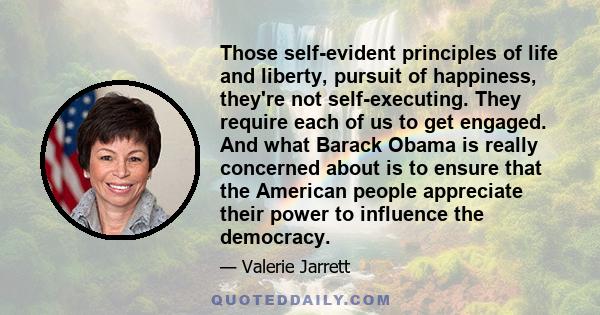 Those self-evident principles of life and liberty, pursuit of happiness, they're not self-executing. They require each of us to get engaged. And what Barack Obama is really concerned about is to ensure that the American people appreciate their power to influence the democracy.

— Valerie Jarrett

QUOTEDDAILY.COM